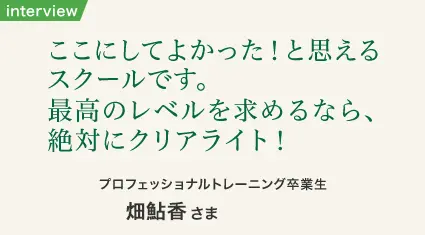 interview

ここにしてよかった！と思えるスクールです。
最高のレベルを求めるなら、絶対にクリアライト！

プロフェッショナルトレーニング卒業生
畑鮎香 さま